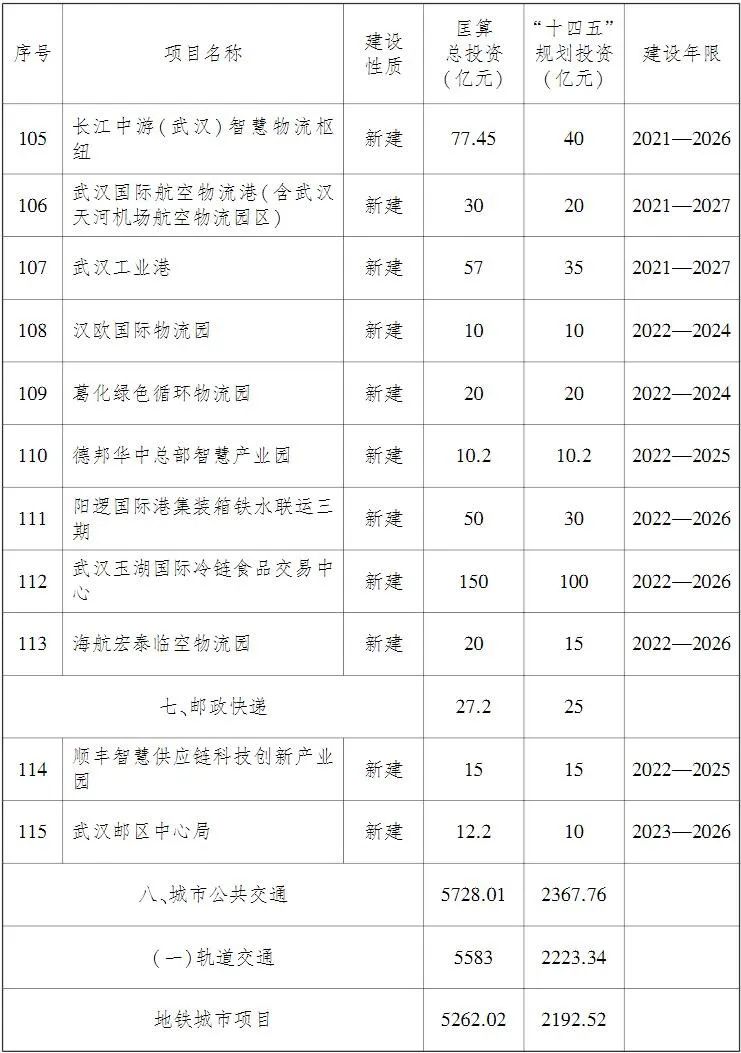 | 序号 | 项目名称 | 建设性质 | 匡算总投资（亿元） | “十四五”规划投资（亿元） | 建设年限 |
|---|---|---|---|---|---|
| 105 | 长江中游（武汉）智慧物流枢纽 | 新建 | 77.45 | 40 | 2021—2026 |
| 106 | 武汉国际航空物流港（含武汉天河机场航空物流园区） | 新建 | 30 | 20 | 2021—2027 |
| 107 | 武汉工业港 | 新建 | 57 | 35 | 2021—2027 |
| 108 | 汉欧国际物流园 | 新建 | 10 | 10 | 2022—2024 |
| 109 | 葛化绿色循环物流园 | 新建 | 20 | 20 | 2022—2024 |
| 110 | 德邦华中总部智慧产业园 | 新建 | 10.2 | 10.2 | 2022—2025 |
| 111 | 阳逻国际港集装箱铁水联运三期 | 新建 | 50 | 30 | 2022—2026 |
| 112 | 武汉玉湖国际冷链食品交易中心 | 新建 | 150 | 100 | 2022—2026 |
| 113 | 海航宏泰临空物流园 | 新建 | 20 | 15 | 2022—2026 |
| 七、邮政快递 | | | 27.2 | 25 | |
| 114 | 顺丰智慧供应链科技创新产业园 | 新建 | 15 | 15 | 2022—2025 |
| 115 | 武汉邮区中心局 | 新建 | 12.2 | 10 | 2023—2026 |
| 八、城市公共交通 | | | 5728.01 | 2367.76 | |
| （一）轨道交通 | | | 5583 | 2223.34 | |
| 地铁城市项目 | | | 5262.02 | 2192.52 | |